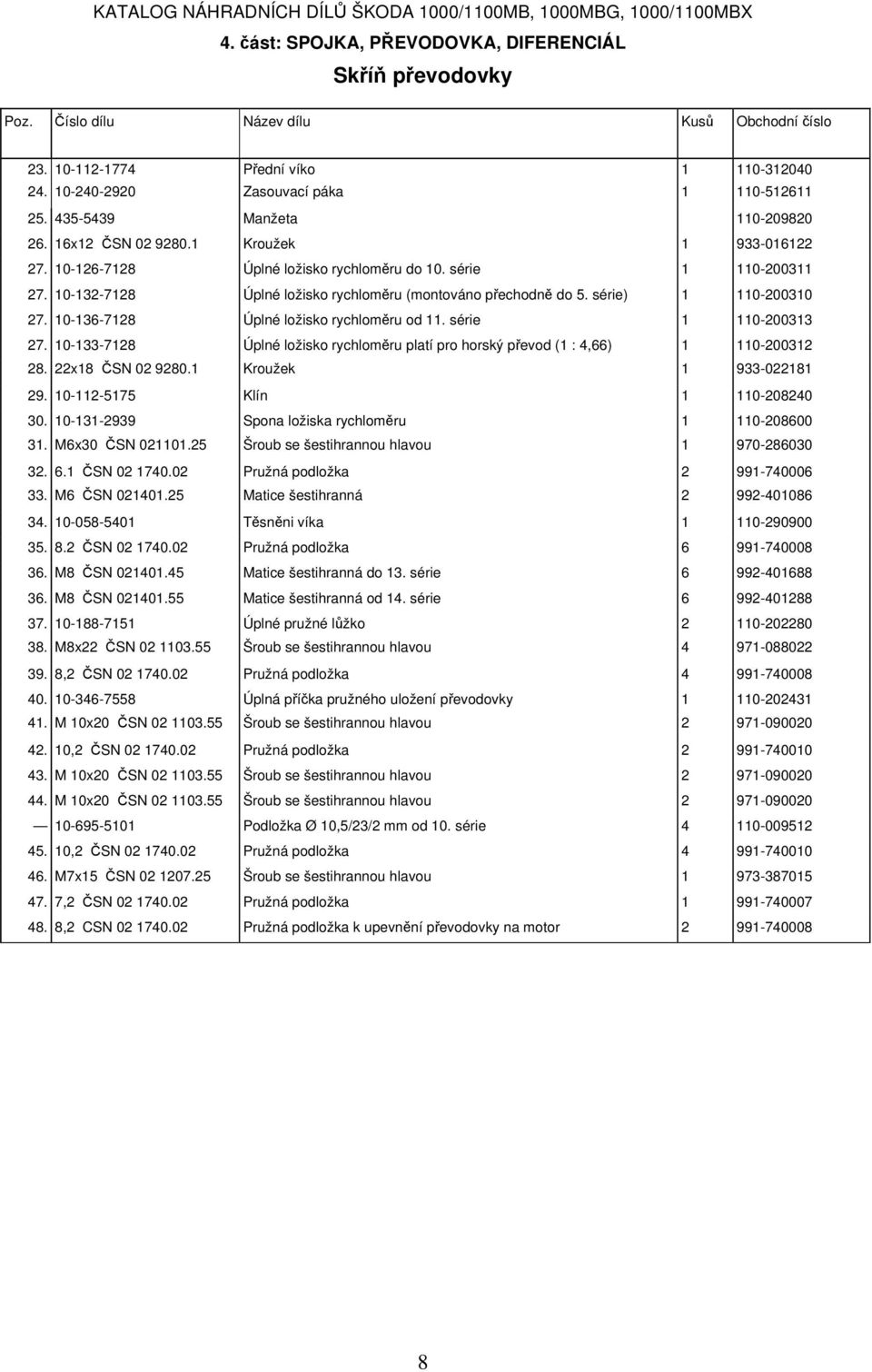 KATALOG NÁHRADNÍCH DÍLŮ ŠKODA 1000/1100MB, 1000MBG, 1000/1100MBX

4. část: SPOJKA, PŘEVODOVKA, DIFERENCIÁL

Skříň převodovky

| Poz. | Číslo dílu | Název dílu | Kusů | Obchodní číslo |
|---|---|---|---|---|
| 23. | 10-112-1774 | Přední víko | 1 | 110-312040 |
| 24. | 10-240-2920 | Zasouvací páka | 1 | 110-512611 |
| 25. | 435-5439 | Manžeta | | 110-209820 |
| 26. | 16x12 ČSN 02 9280.1 | Kroužek | 1 | 933-016122 |
| 27. | 10-126-7128 | Úplné ložisko rychloměru do 10. série | 1 | 110-200311 |
| 27. | 10-132-7128 | Úplné ložisko rychloměru (montováno přechodně do 5. série) | 1 | 110-200310 |
| 27. | 10-136-7128 | Úplné ložisko rychloměru od 11. série | 1 | 110-200313 |
| 27. | 10-133-7128 | Úplné ložisko rychloměru platí pro horský převod (1 : 4,66) | 1 | 110-200312 |
| 28. | 22x18 ČSN 02 9280.1 | Kroužek | 1 | 933-022181 |
| 29. | 10-112-5175 | Klín | 1 | 110-208240 |
| 30. | 10-131-2939 | Spona ložiska rychloměru | 1 | 110-208600 |
| 31. | M6x30 ČSN 021101.25 | Šroub se šestihrannou hlavou | 1 | 970-286030 |
| 32. | 6.1 ČSN 02 1740.02 | Pružná podložka | 2 | 991-740006 |
| 33. | M6 ČSN 021401.25 | Matice šestihranná | 2 | 992-401086 |
| 34. | 10-058-5401 | Těsněni víka | 1 | 110-290900 |
| 35. | 8.2 ČSN 02 1740.02 | Pružná podložka | 6 | 991-740008 |
| 36. | M8 ČSN 021401.45 | Matice šestihranná do 13. série | 6 | 992-401688 |
| 36. | M8 ČSN 021401.55 | Matice šestihranná od 14. série | 6 | 992-401288 |
| 37. | 10-188-7151 | Úplné pružné lůžko | 2 | 110-202280 |
| 38. | M8x22 ČSN 02 1103.55 | Šroub se šestihrannou hlavou | 4 | 971-088022 |
| 39. | 8,2 ČSN 02 1740.02 | Pružná podložka | 4 | 991-740008 |
| 40. | 10-346-7558 | Úplná příčka pružného uložení převodovky | 1 | 110-202431 |
| 41. | M 10x20 ČSN 02 1103.55 | Šroub se šestihrannou hlavou | 2 | 971-090020 |
| 42. | 10,2 ČSN 02 1740.02 | Pružná podložka | 2 | 991-740010 |
| 43. | M 10x20 ČSN 02 1103.55 | Šroub se šestihrannou hlavou | 2 | 971-090020 |
| 44. | M 10x20 ČSN 02 1103.55 | Šroub se šestihrannou hlavou | 2 | 971-090020 |
| — | 10-695-5101 | Podložka Ø 10,5/23/2 mm od 10. série | 4 | 110-009512 |
| 45. | 10,2 ČSN 02 1740.02 | Pružná podložka | 4 | 991-740010 |
| 46. | M7x15 ČSN 02 1207.25 | Šroub se šestihrannou hlavou | 1 | 973-387015 |
| 47. | 7,2 ČSN 02 1740.02 | Pružná podložka | 1 | 991-740007 |
| 48. | 8,2 CSN 02 1740.02 | Pružná podložka k upevnění převodovky na motor | 2 | 991-740008 |

8